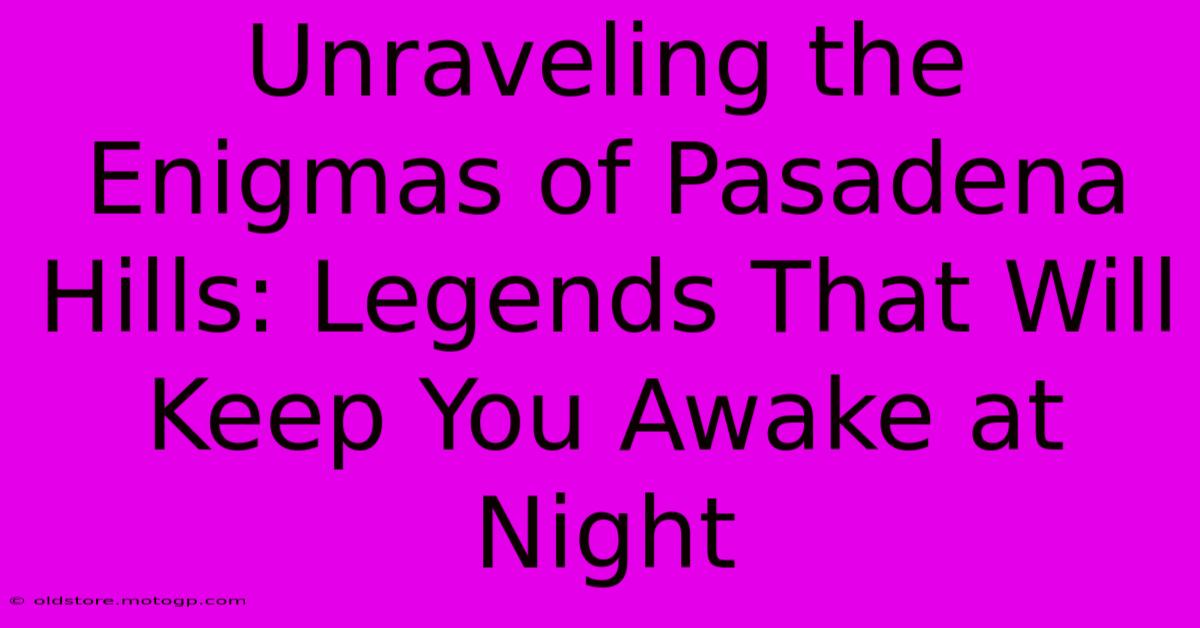 Unraveling the Enigmas of Pasadena Hills: Legends That Will Keep You Awake at Night

© oldstore.motogp.com